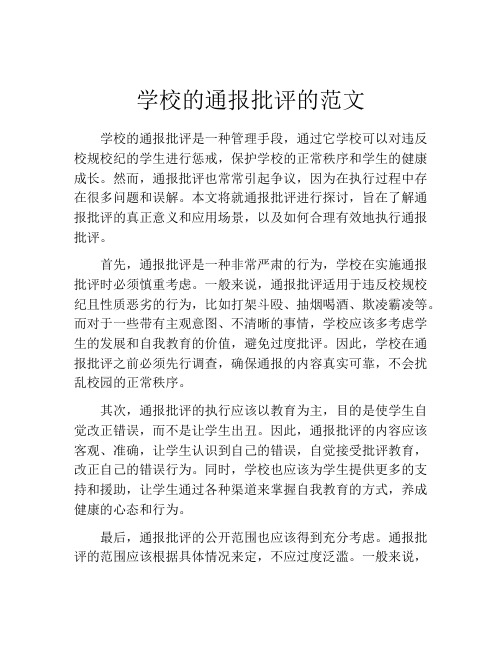 学校的通报批评的范文

学校的通报批评是一种管理手段，通过它学校可以对违反校规校纪的学生进行惩戒，保护学校的正常秩序和学生的健康成长。然而，通报批评也常常引起争议，因为在执行过程中存在很多问题和误解。本文将就通报批评进行探讨，旨在了解通报批评的真正意义和应用场景，以及如何合理有效地执行通报批评。

首先，通报批评是一种非常严肃的行为，学校在实施通报批评时必须慎重考虑。一般来说，通报批评适用于违反校规校纪且性质恶劣的行为，比如打架斗殴、抽烟喝酒、欺凌霸凌等。而对于一些带有主观意图、不清晰的事情，学校应该多考虑学生的发展和自我教育的价值，避免过度批评。因此，学校在通报批评之前必须先行调查，确保通报的内容真实可靠，不会扰乱校园的正常秩序。

其次，通报批评的执行应该以教育为主，目的是使学生自觉改正错误，而不是让学生出丑。因此，通报批评的内容应该客观、准确，让学生认识到自己的错误，自觉接受批评教育，改正自己的错误行为。同时，学校也应该为学生提供更多的支持和援助，让学生通过各种渠道来掌握自我教育的方式，养成健康的心态和行为。

最后，通报批评的公开范围也应该得到充分考虑。通报批评的范围应该根据具体情况来定，不应过度泛滥。一般来说，